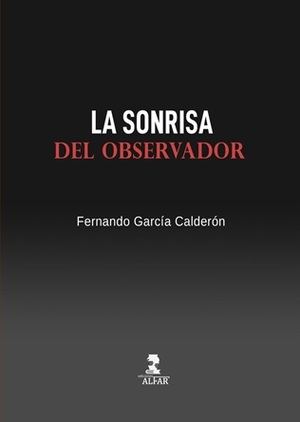 LA SONRISA
DEL OBSERVADOR

Fernando García Calderón

ALFAR